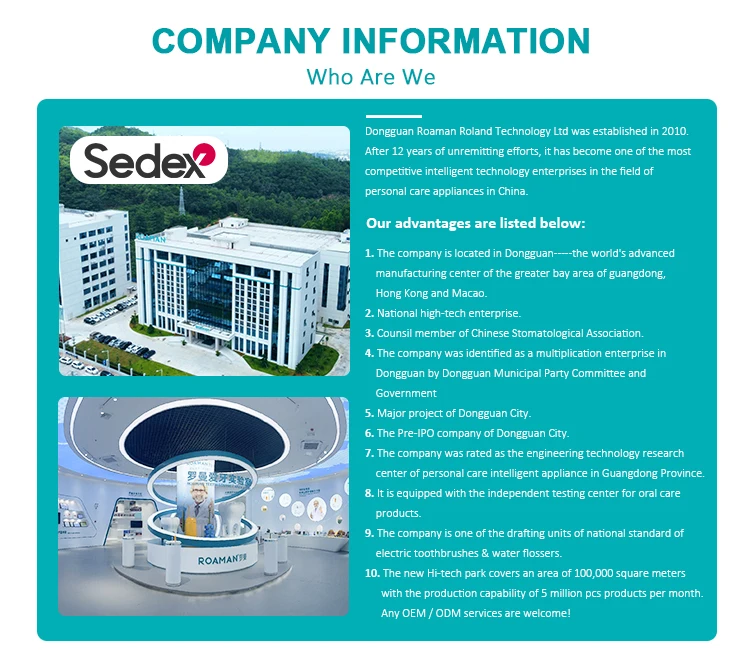 COMPANY INFORMATION
Who Are We

Sedex

ROAMAN

Dongguan Roaman Roland Technology Ltd was established in 2010. After 12 years of unremitting efforts, it has become one of the most competitive intelligent technology enterprises in the field of personal care appliances in China.

Our advantages are listed below:

1. The company is located in Dongguan-----the world's advanced manufacturing center of the greater bay area of guangdong, Hong Kong and Macao.
2. National high-tech enterprise.
3. Counsil member of Chinese Stomatological Association.
4. The company was identified as a multiplication enterprise in Dongguan by Dongguan Municipal Party Committee and Government
5. Major project of Dongguan City.
6. The Pre-IPO company of Dongguan City.
7. The company was rated as the engineering technology research center of personal care intelligent appliance in Guangdong Province.
8. It is equipped with the independent testing center for oral care products.
9. The company is one of the drafting units of national standard of electric toothbrushes & water flossers.
10. The new Hi-tech park covers an area of 100,000 square meters with the production capability of 5 million pcs products per month. Any OEM / ODM services are welcome!